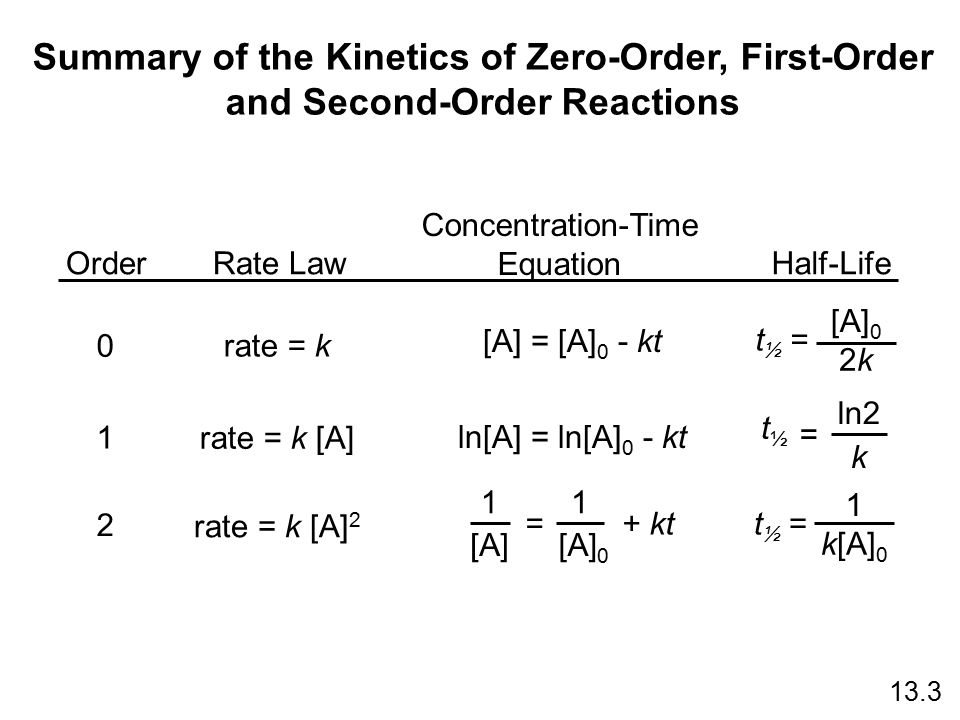 Summary of the Kinetics of Zero-Order, First-Order and Second-Order Reactions

| Order | Rate Law | Concentration-Time Equation | Half-Life |
|---|---|---|---|
| 0 | rate = $k$ | $[A] = [A]_0 - kt$ | $t_{½} = \frac{[A]_0}{2k}$ |
| 1 | rate = $k$ [A] | $\ln[A] = \ln[A]_0 - kt$ | $t_{½} = \frac{\ln 2}{k}$ |
| 2 | rate = $k$ $[A]^2$ | $\frac{1}{[A]} = \frac{1}{[A]_0} + kt$ | $t_{½} = \frac{1}{k[A]_0}$ |

13.3